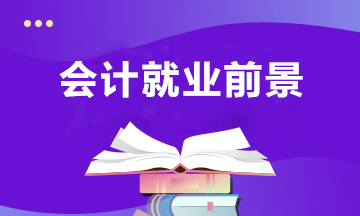 会计就业前景